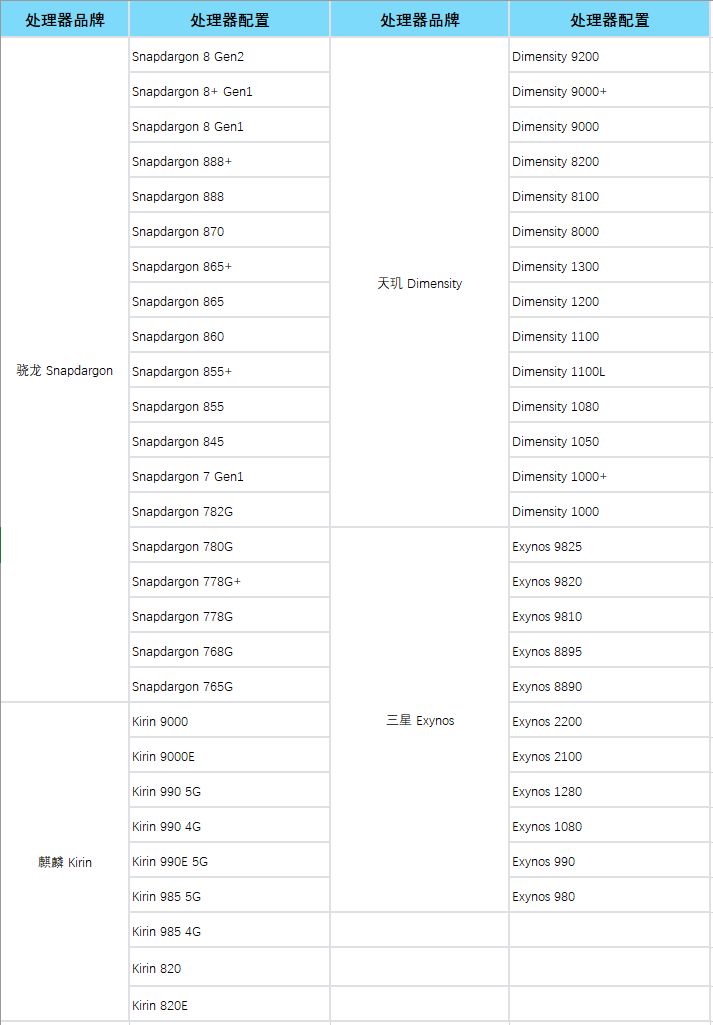 | 处理器品牌 | 处理器配置 | 处理器品牌 | 处理器配置 |
|---|---|---|---|
| 骁龙 Snapdargon | Snapdargon 8 Gen2 | 天玑 Dimensity | Dimensity 9200 |
| | Snapdargon 8+ Gen1 | | Dimensity 9000+ |
| | Snapdargon 8 Gen1 | | Dimensity 9000 |
| | Snapdargon 888+ | | Dimensity 8200 |
| | Snapdargon 888 | | Dimensity 8100 |
| | Snapdargon 870 | | Dimensity 8000 |
| | Snapdargon 865+ | | Dimensity 1300 |
| | Snapdargon 865 | | Dimensity 1200 |
| | Snapdargon 860 | | Dimensity 1100 |
| | Snapdargon 855+ | | Dimensity 1100L |
| | Snapdargon 855 | | Dimensity 1080 |
| | Snapdargon 845 | | Dimensity 1050 |
| | Snapdargon 7 Gen1 | | Dimensity 1000+ |
| | Snapdargon 782G | | Dimensity 1000 |
| | Snapdargon 780G | 三星 Exynos | Exynos 9825 |
| | Snapdargon 778G+ | | Exynos 9820 |
| | Snapdargon 778G | | Exynos 9810 |
| | Snapdargon 768G | | Exynos 8895 |
| | Snapdargon 765G | | Exynos 8890 |
| 麒麟 Kirin | Kirin 9000 | | Exynos 2200 |
| | Kirin 9000E | | Exynos 2100 |
| | Kirin 990 5G | | Exynos 1280 |
| | Kirin 990 4G | | Exynos 1080 |
| | Kirin 990E 5G | | Exynos 990 |
| | Kirin 985 5G | | Exynos 980 |
| | Kirin 985 4G | | |
| | Kirin 820 | | |
| | Kirin 820E | | |